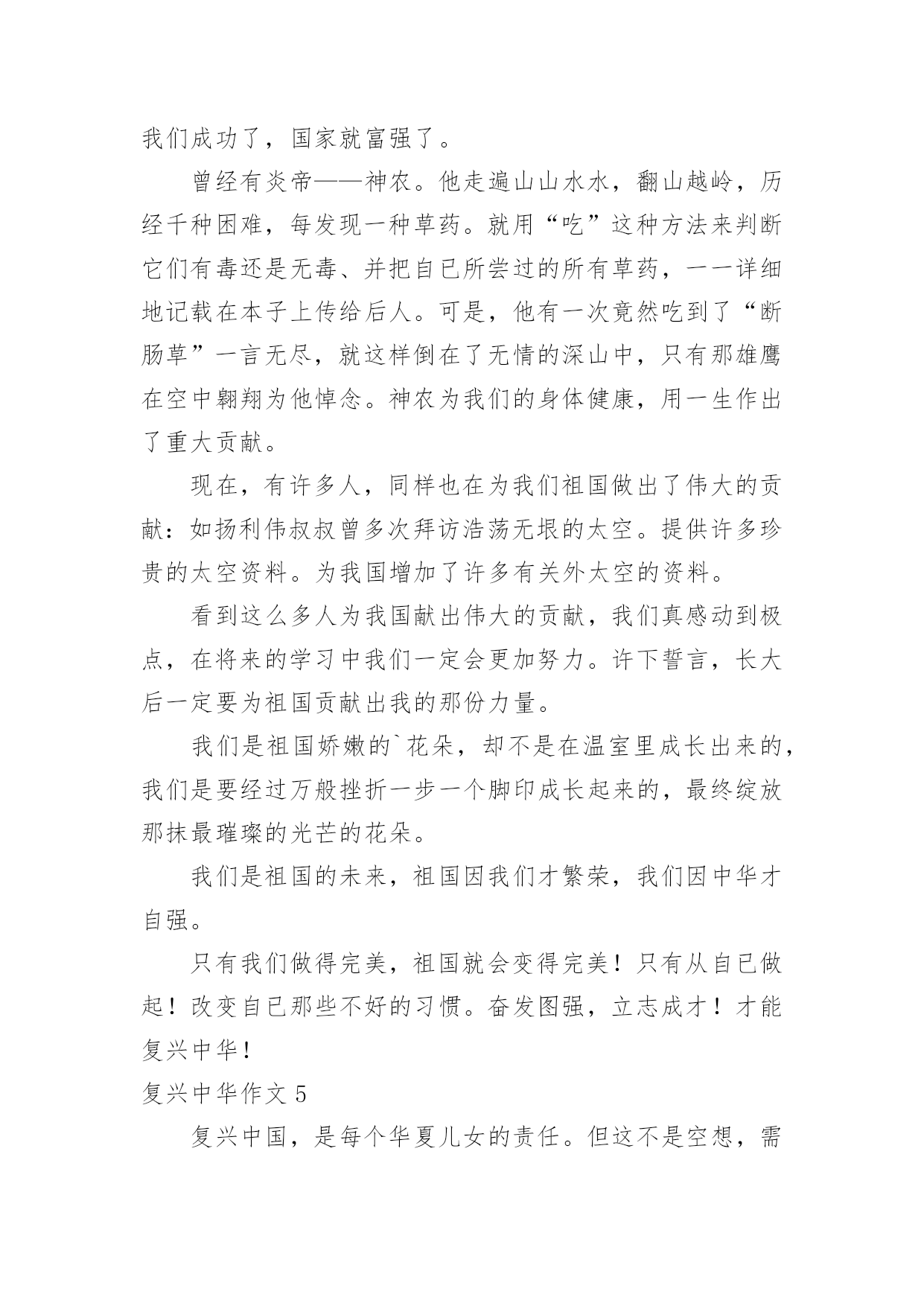 我们成功了，国家就富强了。

曾经有炎帝——神农。他走遍山山水水，翻山越岭，历经千种困难，每发现一种草药。就用“吃”这种方法来判断它们有毒还是无毒、并把自已所尝过的所有草药，一一详细地记载在本子上传给后人。可是，他有一次竟然吃到了“断肠草”一言无尽，就这样倒在了无情的深山中，只有那雄鹰在空中翱翔为他悼念。神农为我们的身体健康，用一生作出了重大贡献。

现在，有许多人，同样也在为我们祖国做出了伟大的贡献：如扬利伟叔叔曾多次拜访浩荡无垠的太空。提供许多珍贵的太空资料。为我国增加了许多有关外太空的资料。

看到这么多人为我国献出伟大的贡献，我们真感动到极点，在将来的学习中我们一定会更加努力。许下誓言，长大后一定要为祖国贡献出我的那份力量。

我们是祖国娇嫩的`花朵，却不是在温室里成长出来的，我们是要经过万般挫折一步一个脚印成长起来的，最终绽放那抹最璀璨的光芒的花朵。

我们是祖国的未来，祖国因我们才繁荣，我们因中华才自强。

只有我们做得完美，祖国就会变得完美！只有从自已做起！改变自已那些不好的习惯。奋发图强，立志成才！才能复兴中华！

复兴中华作文 5

复兴中国，是每个华夏儿女的责任。但这不是空想，需